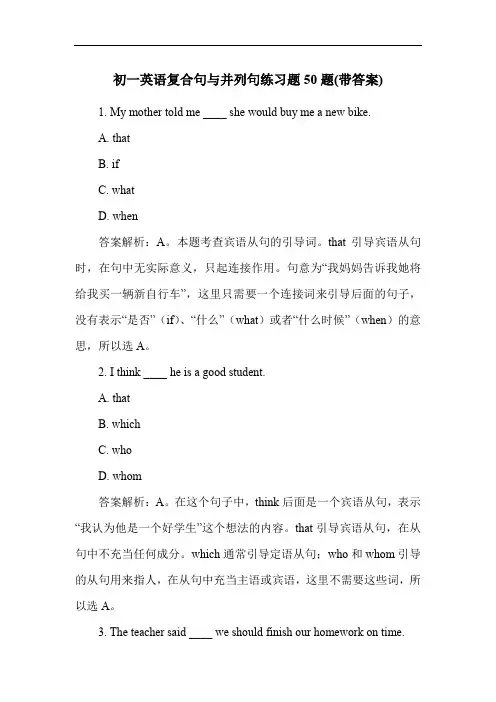 初一英语复合句与并列句练习题 50 题(带答案)

1. My mother told me ____ she would buy me a new bike.

A. that

B. if

C. what

D. when

答案解析：A。本题考查宾语从句的引导词。that 引导宾语从句时，在句中无实际意义，只起连接作用。句意为“我妈妈告诉我她将给我买一辆新自行车”，这里只需要一个连接词来引导后面的句子，没有表示“是否”（if）、“什么”（what）或者“什么时候”（when）的意思，所以选 A。

2. I think ____ he is a good student.

A. that

B. which

C. who

D. whom

答案解析：A。在这个句子中，think 后面是一个宾语从句，表示“我认为他是一个好学生”这个想法的内容。that 引导宾语从句，在从句中不充当任何成分。which 通常引导定语从句；who 和 whom 引导的从句用来指人，在从句中充当主语或宾语，这里不需要这些词，所以选 A。

3. The teacher said ____ we should finish our homework on time.